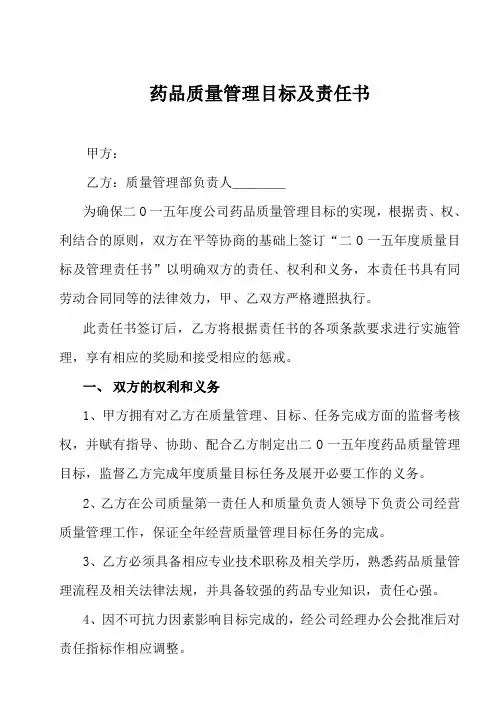 药品质量管理目标及责任书

甲方：

乙方：质量管理部负责人________

为确保二０一五年度公司药品质量管理目标的实现，根据责、权、利结合的原则，双方在平等协商的基础上签订“二０一五年度质量目标及管理责任书”以明确双方的责任、权利和义务，本责任书具有同劳动合同同等的法律效力，甲、乙双方严格遵照执行。

此责任书签订后，乙方将根据责任书的各项条款要求进行实施管理，享有相应的奖励和接受相应的惩戒。

一、 双方的权利和义务

1、甲方拥有对乙方在质量管理、目标、任务完成方面的监督考核权，并赋有指导、协助、配合乙方制定出二０一五年度药品质量管理目标，监督乙方完成年度质量目标任务及展开必要工作的义务。

2、乙方在公司质量第一责任人和质量负责人领导下负责公司经营质量管理工作，保证全年经营质量管理目标任务的完成。

3、乙方必须具备相应专业技术职称及相关学历，熟悉药品质量管理流程及相关法律法规，并具备较强的药品专业知识，责任心强。

4、因不可抗力因素影响目标完成的，经公司经理办公会批准后对责任指标作相应调整。